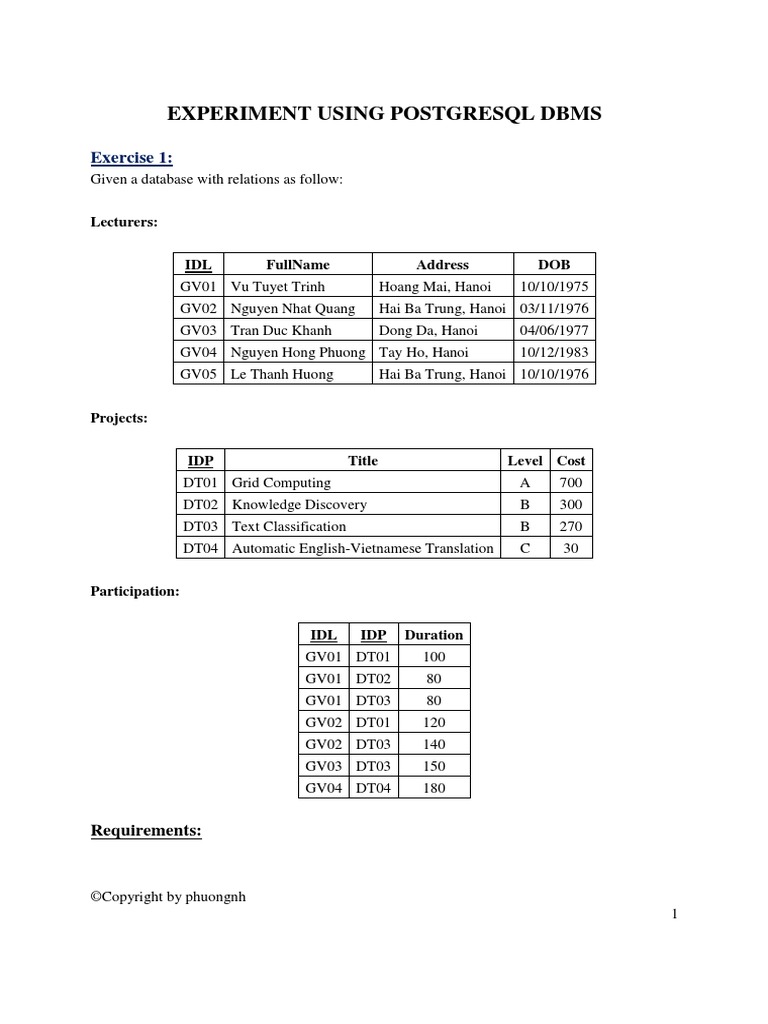 EXPERIMENT USING POSTGRESQL DBMS

Exercise 1:
Given a database with relations as follow:

Lecturers:

| IDL | FullName | Address | DOB |
|---|---|---|---|
| GV01 | Vu Tuyet Trinh | Hoang Mai, Hanoi | 10/10/1975 |
| GV02 | Nguyen Nhat Quang | Hai Ba Trung, Hanoi | 03/11/1976 |
| GV03 | Tran Duc Khanh | Dong Da, Hanoi | 04/06/1977 |
| GV04 | Nguyen Hong Phuong | Tay Ho, Hanoi | 10/12/1983 |
| GV05 | Le Thanh Huong | Hai Ba Trung, Hanoi | 10/10/1976 |

Projects:

| IDP | Title | Level | Cost |
|---|---|---|---|
| DT01 | Grid Computing | A | 700 |
| DT02 | Knowledge Discovery | B | 300 |
| DT03 | Text Classification | B | 270 |
| DT04 | Automatic English-Vietnamese Translation | C | 30 |

Participation:

| IDL | IDP | Duration |
|---|---|---|
| GV01 | DT01 | 100 |
| GV01 | DT02 | 80 |
| GV01 | DT03 | 80 |
| GV02 | DT01 | 120 |
| GV02 | DT03 | 140 |
| GV03 | DT03 | 150 |
| GV04 | DT04 | 180 |

Requirements:

©Copyright by phuongnh

1